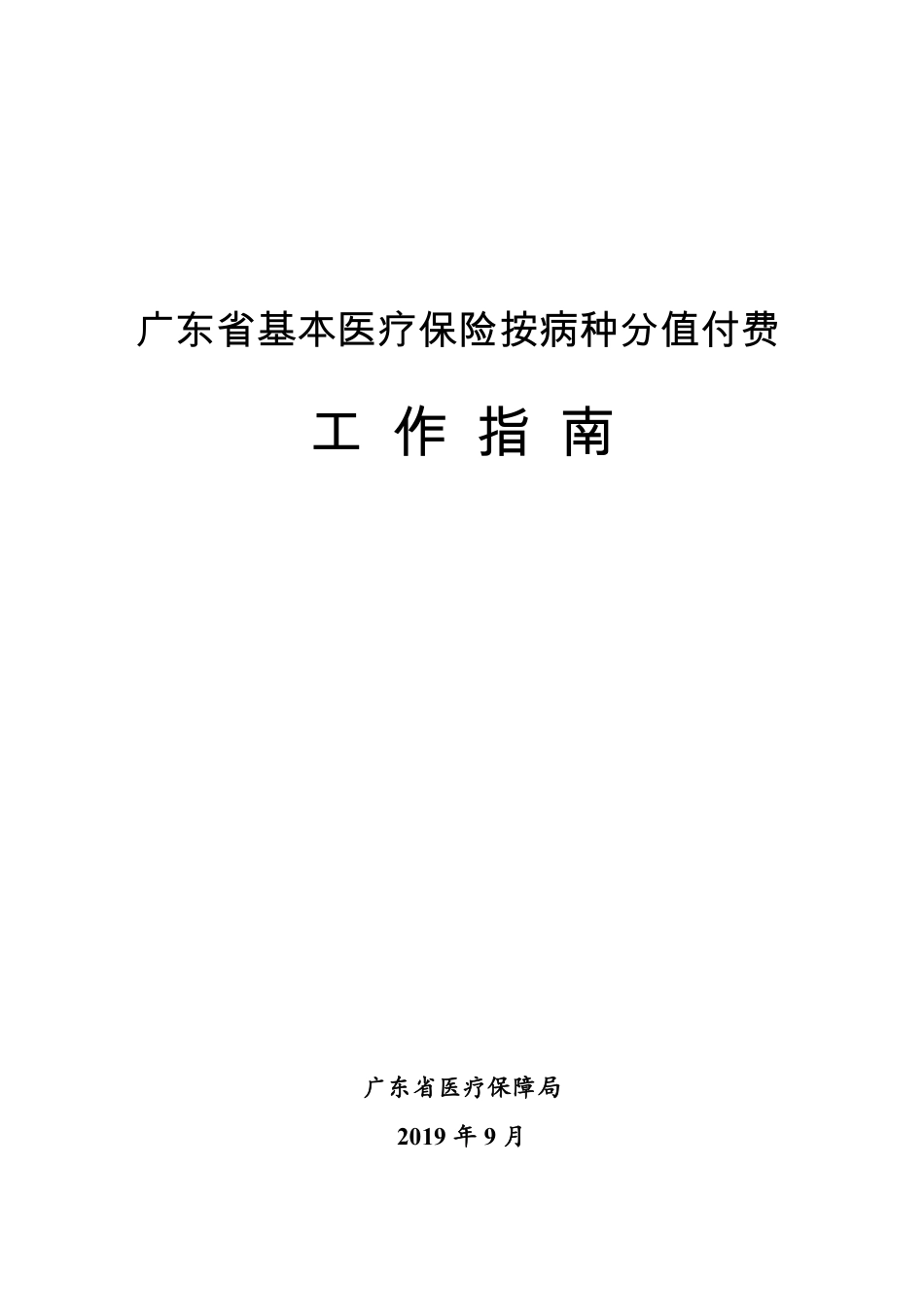 广东省基本医疗保险按病种分值付费

工 作 指 南

广东省医疗保障局

2019 年 9 月